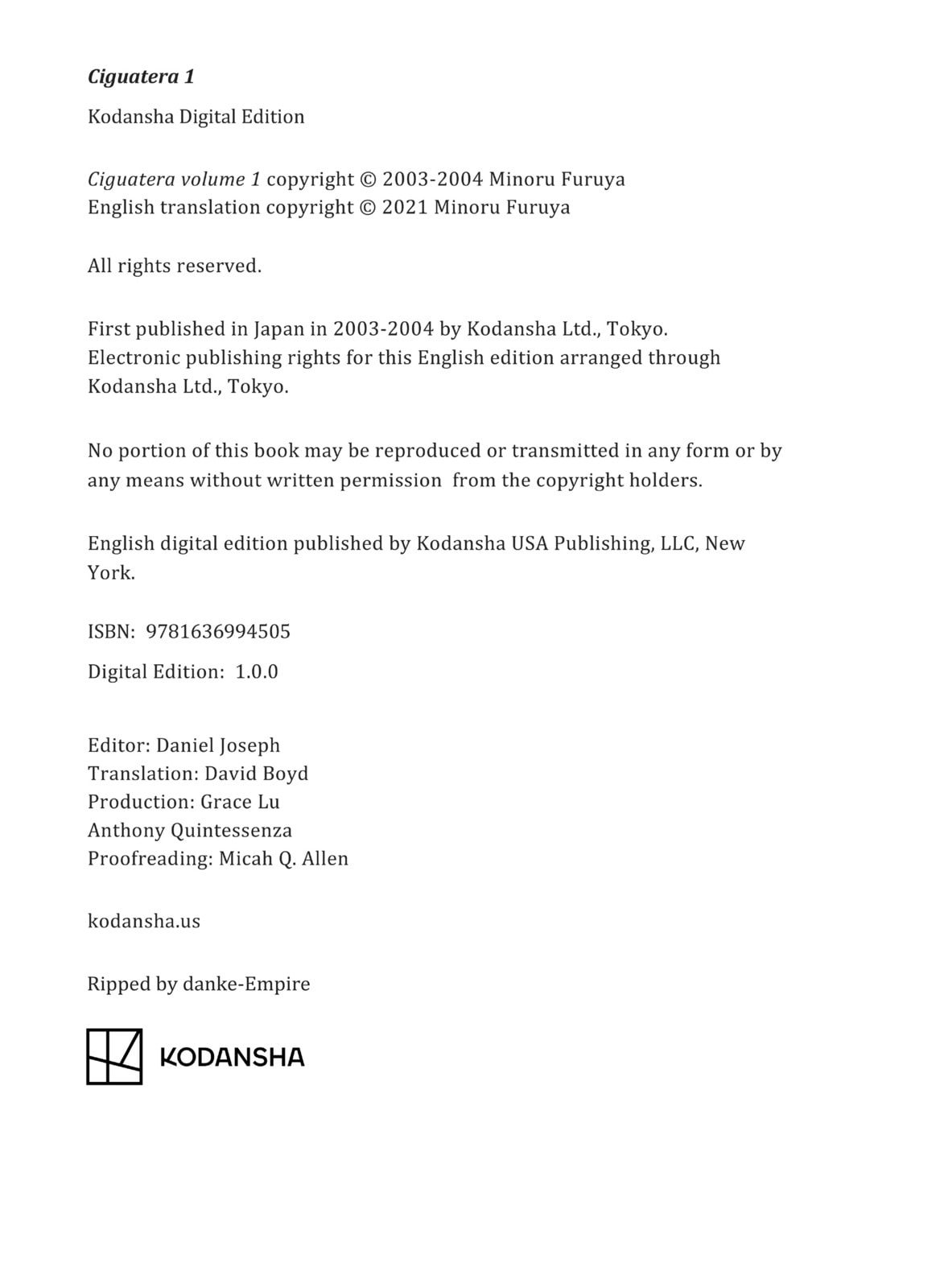 Ciguatera 1

Kodansha Digital Edition

Ciguatera volume 1 copyright © 2003-2004 Minoru Furuya
English translation copyright © 2021 Minoru Furuya

All rights reserved.

First published in Japan in 2003-2004 by Kodansha Ltd., Tokyo. Electronic publishing rights for this English edition arranged through Kodansha Ltd., Tokyo.

No portion of this book may be reproduced or transmitted in any form or by any means without written permission from the copyright holders.

English digital edition published by Kodansha USA Publishing, LLC, New York.

ISBN: 9781636994505

Digital Edition: 1.0.0

Editor: Daniel Joseph
Translation: David Boyd
Production: Grace Lu
Anthony Quintessenza
Proofreading: Micah Q. Allen

kodansha.us

Ripped by danke-Empire

KODANSHA